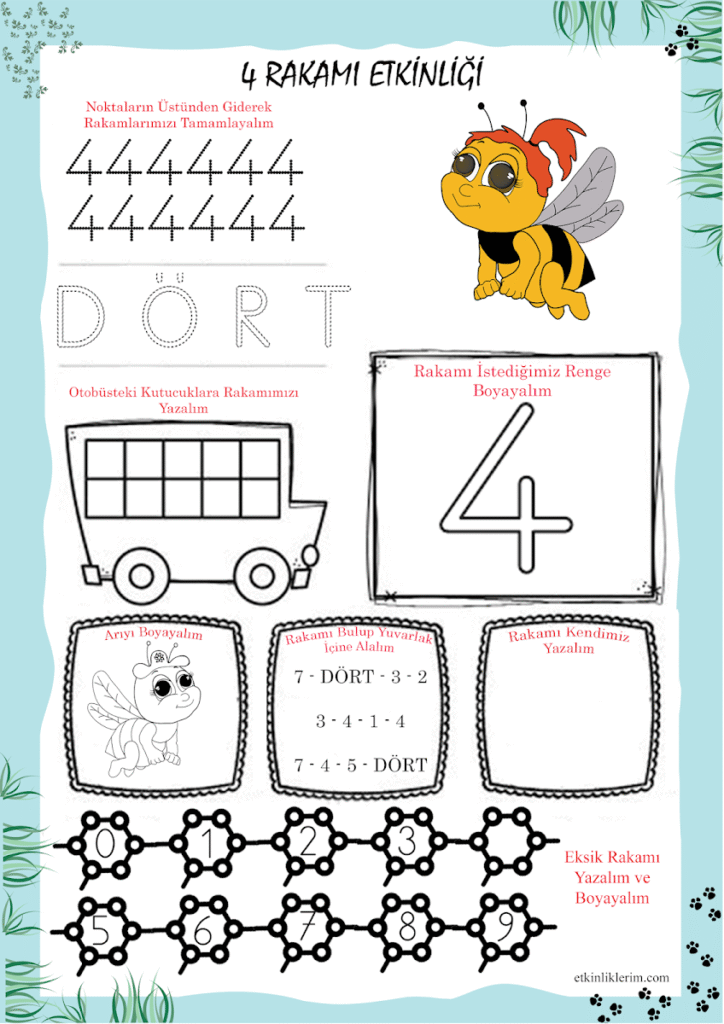 4 RAKAMI ETKİNLİĞİ

Noktaların Üstünden Giderek Rakamlarımızı Tamamlayalım

444444
444444

DÖRT

Otobüsteki Kutucuklara Rakamımızı Yazalım

Rakamı İstediğimiz Renge Boyayalım

4

Arıyı Boyayalım

Rakamı Bulup Yuvarlak İçine Alalım

7 - DÖRT - 3 - 2

3 - 4 - 1 - 4

7 - 4 - 5 - DÖRT

Rakamı Kendimiz Yazalım

0 1 2 3

5 6 7 8 9

Eksik Rakamı Yazalım ve Boyayalım

etkinliklerim.com